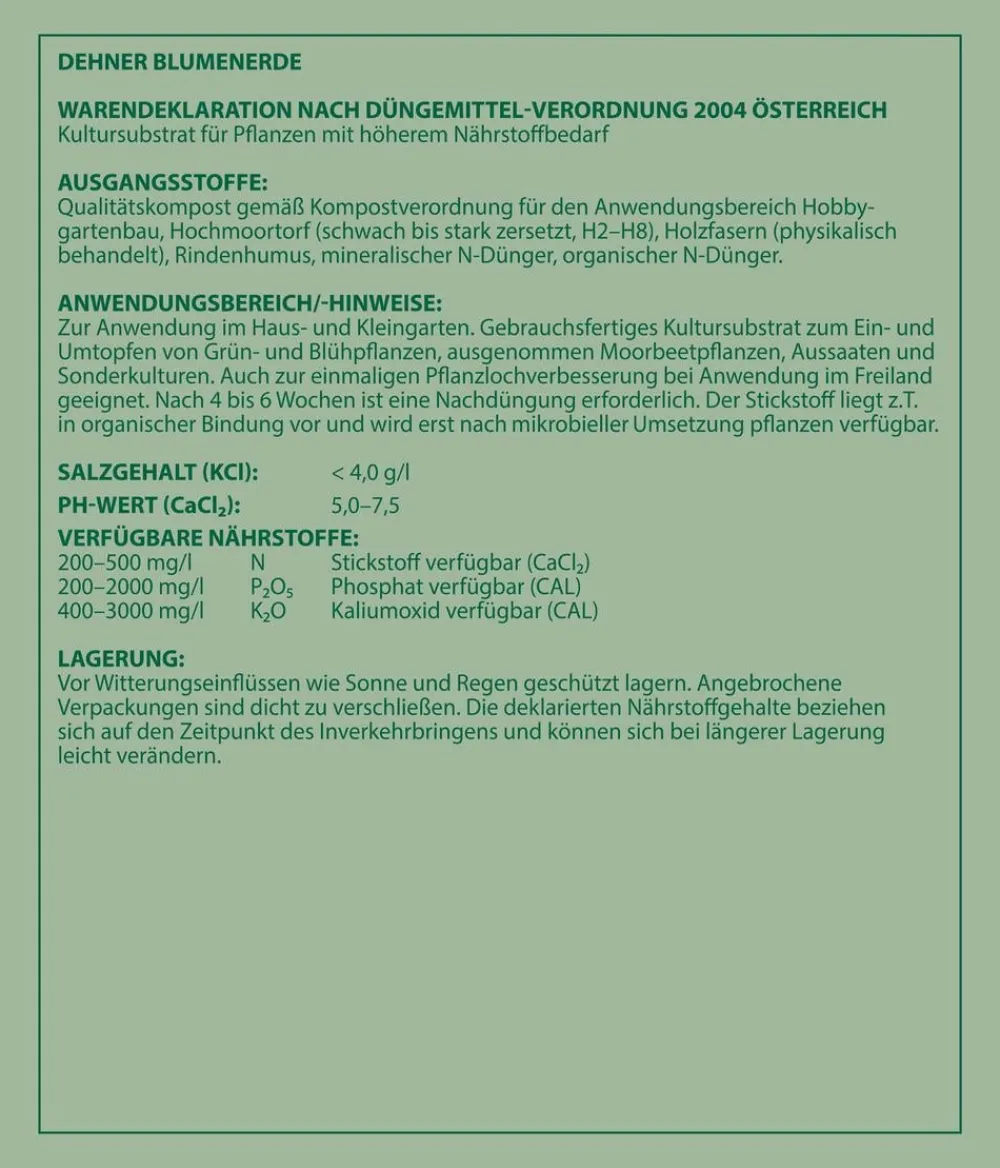 DEHNER BLUMENERDE

WARENDEKLARATION NACH DÜNGEMITTEL-VERORDNUNG 2004 ÖSTERREICH
Kultursubstrat für Pflanzen mit höherem Nährstoffbedarf

AUSGANGSSTOFFE:
Qualitätskompost gemäß Kompostverordnung für den Anwendungsbereich Hobbygartenbau, Hochmoortorf (schwach bis stark zersetzt, H2–H8), Holzfasern (physikalisch behandelt), Rindenhumus, mineralischer N-Dünger, organischer N-Dünger.

ANWENDUNGSBEREICH/-HINWEISE:
Zur Anwendung im Haus- und Kleingarten. Gebrauchsfertiges Kultursubstrat zum Ein- und Umtopfen von Grün- und Blühpflanzen, ausgenommen Moorbeetpflanzen, Aussaaten und Sonderkulturen. Auch zur einmaligen Pflanzlochverbesserung bei Anwendung im Freiland geeignet. Nach 4 bis 6 Wochen ist eine Nachdüngung erforderlich. Der Stickstoff liegt z.T. in organischer Bindung vor und wird erst nach mikrobieller Umsetzung pflanzen verfügbar.

SALZGEHALT (KCl): < 4,0 g/l
PH-WERT ($CaCl_2$): 5,0–7,5
VERFÜGBARE NÄHRSTOFFE:
200–500 mg/l N Stickstoff verfügbar ($CaCl_2$)
200–2000 mg/l $P_2O_5$ Phosphat verfügbar (CAL)
400–3000 mg/l $K_2O$ Kaliumoxid verfügbar (CAL)

LAGERUNG:
Vor Witterungseinflüssen wie Sonne und Regen geschützt lagern. Angebrochene Verpackungen sind dicht zu verschließen. Die deklarierten Nährstoffgehalte beziehen sich auf den Zeitpunkt des Inverkehrbringens und können sich bei längerer Lagerung leicht verändern.